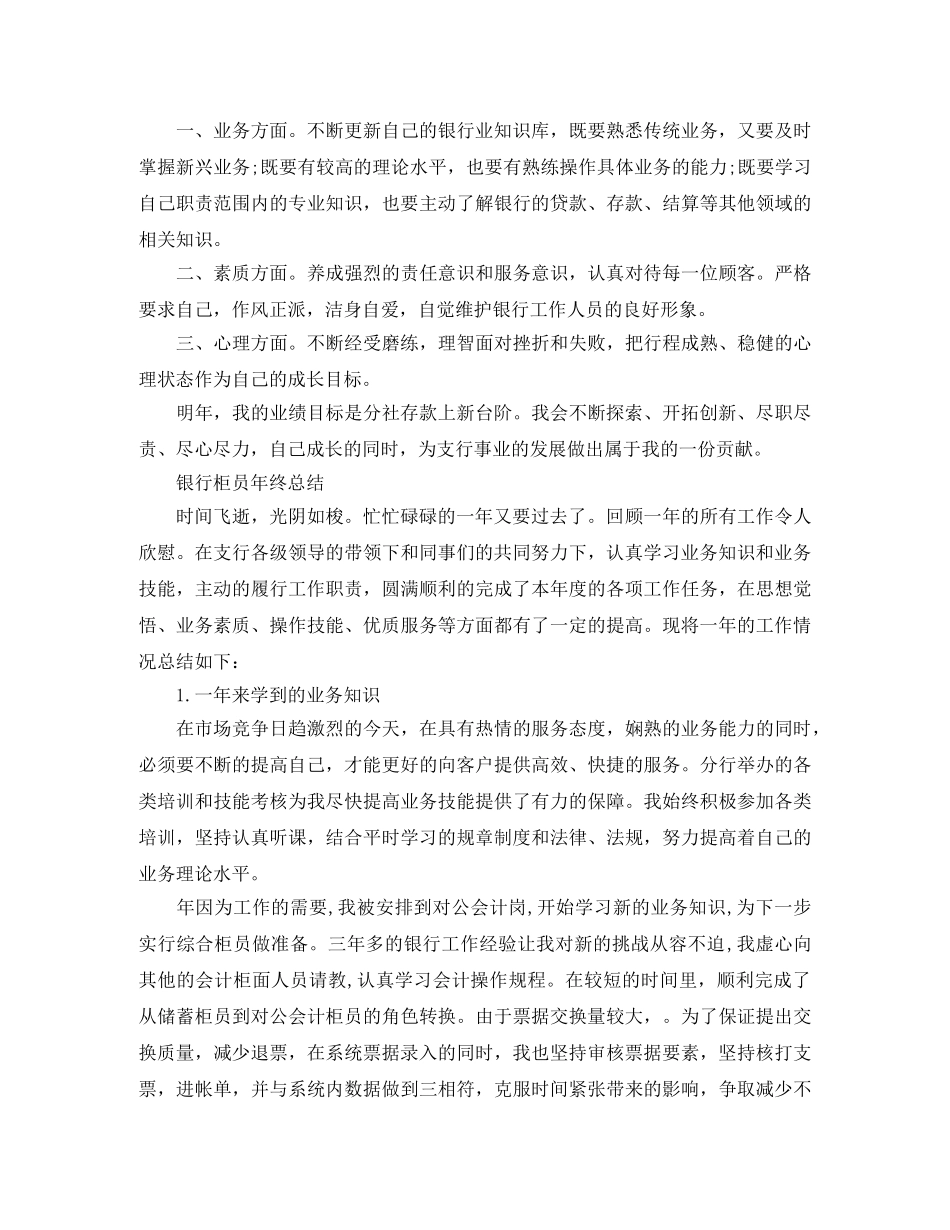 一、业务方面。不断更新自己的银行业知识库，既要熟悉传统业务，又要及时掌握新兴业务;既要有较高的理论水平，也要有熟练操作具体业务的能力;既要学习自己职责范围内的专业知识，也要主动了解银行的贷款、存款、结算等其他领域的相关知识。

二、素质方面。养成强烈的责任意识和服务意识，认真对待每一位顾客。严格要求自己，作风正派，洁身自爱，自觉维护银行工作人员的良好形象。

三、心理方面。不断经受磨练，理智面对挫折和失败，把行程成熟、稳健的心理状态作为自己的成长目标。

明年，我的业绩目标是分社存款上新台阶。我会不断探索、开拓创新、尽职尽责、尽心尽力，自己成长的同时，为支行事业的发展做出属于我的一份贡献。

银行柜员年终总结

时间飞逝，光阴如梭。忙忙碌碌的一年又要过去了。回顾一年的所有工作令人欣慰。在支行各级领导的带领下和同事们的共同努力下，认真学习业务知识和业务技能，主动的履行工作职责，圆满顺利的完成了本年度的各项工作任务，在思想觉悟、业务素质、操作技能、优质服务等方面都有了一定的提高。现将一年的工作情况总结如下：

1. 一年来学到的业务知识

在市场竞争日趋激烈的今天，在具有热情的服务态度，娴熟的业务能力的同时，必须要不断的提高自己，才能更好的向客户提供高效、快捷的服务。分行举办的各类培训和技能考核为我尽快提高业务技能提供了有力的保障。我始终积极参加各类培训，坚持认真听课，结合平时学习的规章制度和法律、法规，努力提高着自己的业务理论水平。

年因为工作的需要，我被安排到对公会计岗，开始学习新的业务知识，为下一步实行综合柜员做准备。三年多的银行工作经验让我对新的挑战从容不迫，我虚心向其他的会计柜面人员请教，认真学习会计操作规程。在较短的时间里，顺利完成了从储蓄柜员到对公会计柜员的角色转换。由于票据交换量较大，。为了保证提出交换质量，减少退票，在系统票据录入的同时，我也坚持审核票据要素，坚持核打支票，进帐单，并与系统内数据做到三相符，克服时间紧张带来的影响，争取减少不